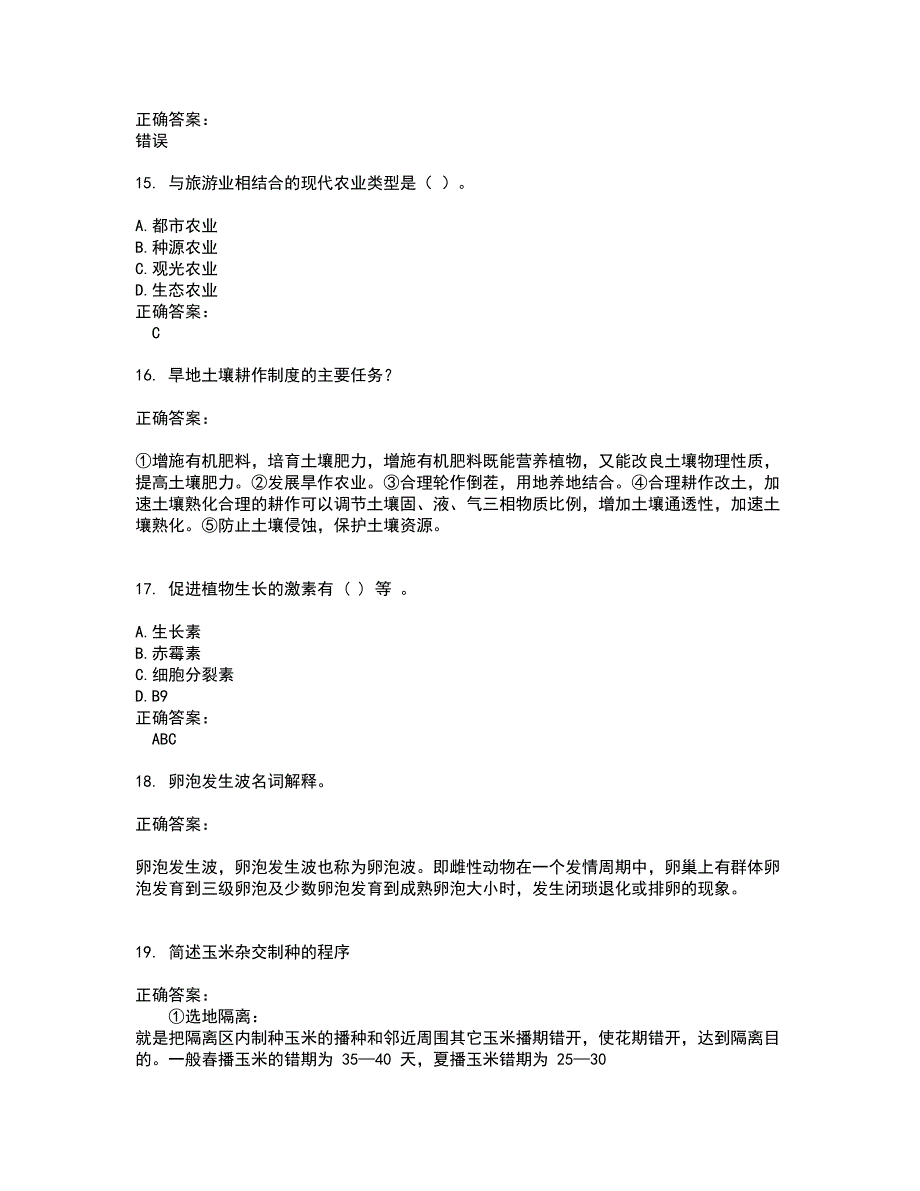 正确答案：
错误

15. 与旅游业相结合的现代农业类型是（ ）。

A.都市农业
B.种源农业
C.观光农业
D.生态农业
正确答案：
C

16. 旱地土壤耕作制度的主要任务？

正确答案：

①增施有机肥料，培育土壤肥力，增施有机肥料既能营养植物，又能改良土壤物理性质，提高土壤肥力。②发展旱作农业。③合理轮作倒茬，用地养地结合。④合理耕作改土，加速土壤熟化合理的耕作可以调节土壤固、液、气三相物质比例，增加土壤通透性，加速土壤熟化。⑤防止土壤侵蚀，保护土壤资源。

17. 促进植物生长的激素有（ ）等 。

A.生长素
B.赤霉素
C.细胞分裂素
D.B9
正确答案：
ABC

18. 卵泡发生波名词解释。

正确答案：

卵泡发生波，卵泡发生波也称为卵泡波。即雌性动物在一个发情周期中，卵巢上有群体卵泡发育到三级卵泡及少数卵泡发育到成熟卵泡大小时，发生闭琐退化或排卵的现象。

19. 简述玉米杂交制种的程序

正确答案：
①选地隔离：
就是把隔离区内制种玉米的播种和邻近周围其它玉米播期错开，使花期错开，达到隔离目的。一般春播玉米的错期为 35—40 天，夏播玉米错期为 25—30